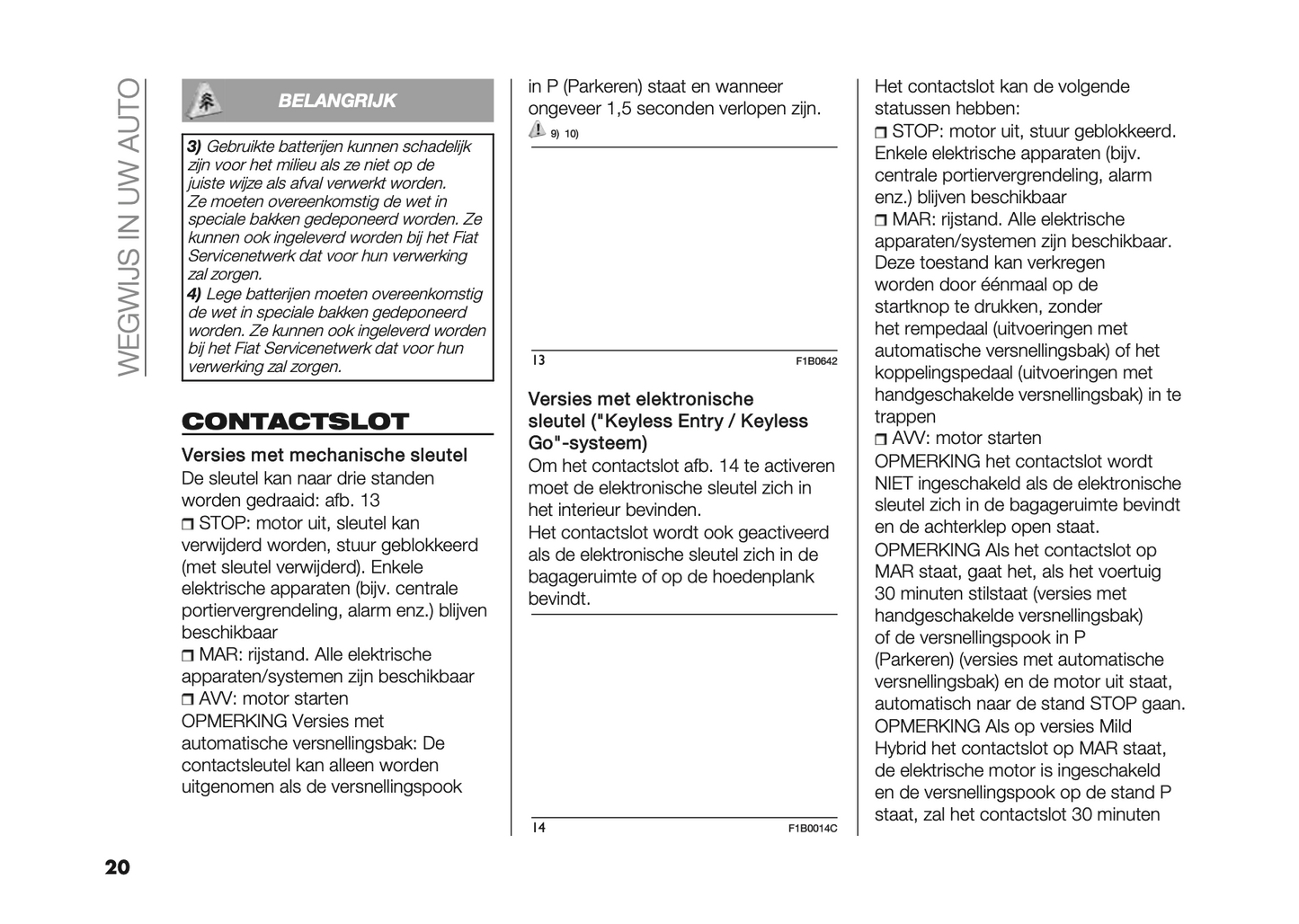 WEGWIJS IN UW AUTO

BELANGRIJK

3) Gebruikte batterijen kunnen schadelijk zijn voor het milieu als ze niet op de juiste wijze als afval verwerkt worden. Ze moeten overeenkomstig de wet in speciale bakken gedeponeerd worden. Ze kunnen ook ingeleverd worden bij het Fiat Servicenetwerk dat voor hun verwerking zal zorgen.
4) Lege batterijen moeten overeenkomstig de wet in speciale bakken gedeponeerd worden. Ze kunnen ook ingeleverd worden bij het Fiat Servicenetwerk dat voor hun verwerking zal zorgen.

CONTACTSLOT

Versies met mechanische sleutel
De sleutel kan naar drie standen worden gedraaid: afb. 13
❒ STOP: motor uit, sleutel kan verwijderd worden, stuur geblokkeerd (met sleutel verwijderd). Enkele elektrische apparaten (bijv. centrale portiervergrendeling, alarm enz.) blijven beschikbaar
❒ MAR: rijstand. Alle elektrische apparaten/systemen zijn beschikbaar
❒ AVV: motor starten
OPMERKING Versies met automatische versnellingsbak: De contactsleutel kan alleen worden uitgenomen als de versnellingspook in P (Parkeren) staat en wanneer ongeveer 1,5 seconden verlopen zijn.
9) 10)

13 F1B0642

Versies met elektronische sleutel ("Keyless Entry / Keyless Go"-systeem)
Om het contactslot afb. 14 te activeren moet de elektronische sleutel zich in het interieur bevinden.
Het contactslot wordt ook geactiveerd als de elektronische sleutel zich in de bagageruimte of op de hoedenplank bevindt.

14 F1B0014C

Het contactslot kan de volgende statussen hebben:
❒ STOP: motor uit, stuur geblokkeerd. Enkele elektrische apparaten (bijv. centrale portiervergrendeling, alarm enz.) blijven beschikbaar
❒ MAR: rijstand. Alle elektrische apparaten/systemen zijn beschikbaar. Deze toestand kan verkregen worden door éénmaal op de startknop te drukken, zonder het rempedaal (uitvoeringen met automatische versnellingsbak) of het koppelingspedaal (uitvoeringen met handgeschakelde versnellingsbak) in te trappen
❒ AVV: motor starten
OPMERKING het contactslot wordt NIET ingeschakeld als de elektronische sleutel zich in de bagageruimte bevindt en de achterklep open staat.
OPMERKING Als het contactslot op MAR staat, gaat het, als het voertuig 30 minuten stilstaat (versies met handgeschakelde versnellingsbak) of de versnellingspook in P (Parkeren) (versies met automatische versnellingsbak) en de motor uit staat, automatisch naar de stand STOP gaan.
OPMERKING Als op versies Mild Hybrid het contactslot op MAR staat, de elektrische motor is ingeschakeld en de versnellingspook op de stand P staat, zal het contactslot 30 minuten

20